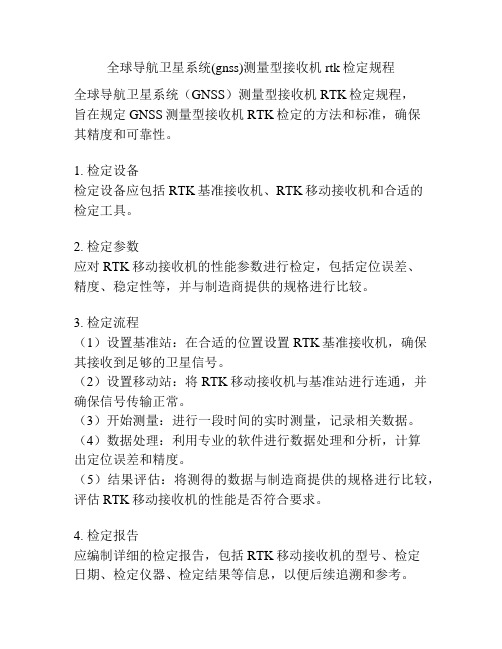 全球导航卫星系统(gnss)测量型接收机 rtk 检定规程

全球导航卫星系统（GNSS）测量型接收机 RTK 检定规程，旨在规定 GNSS 测量型接收机 RTK 检定的方法和标准，确保其精度和可靠性。

1. 检定设备
检定设备应包括 RTK 基准接收机、RTK 移动接收机和合适的检定工具。

2. 检定参数
应对 RTK 移动接收机的性能参数进行检定，包括定位误差、精度、稳定性等，并与制造商提供的规格进行比较。

3. 检定流程
（1）设置基准站：在合适的位置设置 RTK 基准接收机，确保其接收到足够的卫星信号。
（2）设置移动站：将 RTK 移动接收机与基准站进行连通，并确保信号传输正常。
（3）开始测量：进行一段时间的实时测量，记录相关数据。
（4）数据处理：利用专业的软件进行数据处理和分析，计算出定位误差和精度。
（5）结果评估：将测得的数据与制造商提供的规格进行比较，评估 RTK 移动接收机的性能是否符合要求。

4. 检定报告
应编制详细的检定报告，包括 RTK 移动接收机的型号、检定日期、检定仪器、检定结果等信息，以便后续追溯和参考。